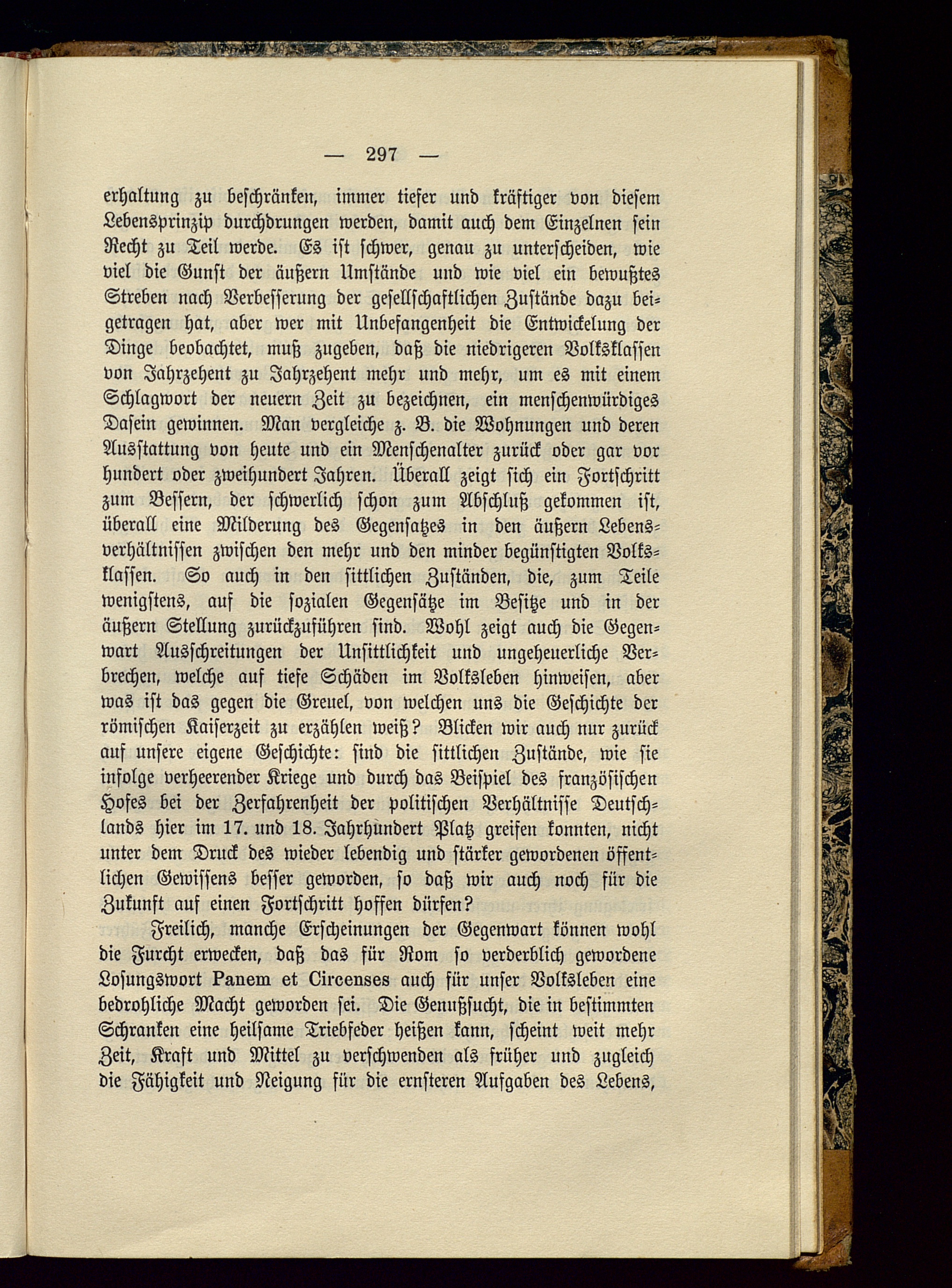 — 297 —

erhaltung zu beschränken, immer tiefer und kräftiger von diesem Lebensprinzip durchdrungen werden, damit auch dem Einzelnen sein Recht zu Teil werde. Es ist schwer, genau zu unterscheiden, wie viel die Gunst der äußern Umstände und wie viel ein bewußtes Streben nach Verbesserung der gesellschaftlichen Zustände dazu beigetragen hat, aber wer mit Unbefangenheit die Entwickelung der Dinge beobachtet, muß zugeben, daß die niedrigeren Volksklassen von Jahrzehent zu Jahrzehent mehr und mehr, um es mit einem Schlagwort der neuern Zeit zu bezeichnen, ein menschenwürdiges Dasein gewinnen. Man vergleiche z. B. die Wohnungen und deren Ausstattung von heute und ein Menschenalter zurück oder gar vor hundert oder zweihundert Jahren. Überall zeigt sich ein Fortschritt zum Bessern, der schwerlich schon zum Abschluß gekommen ist, überall eine Milderung des Gegensatzes in den äußern Lebensverhältnissen zwischen den mehr und den minder begünstigten Volksklassen. So auch in den sittlichen Zuständen, die, zum Teile wenigstens, auf die sozialen Gegensätze im Besitze und in der äußern Stellung zurückzuführen sind. Wohl zeigt auch die Gegenwart Ausschreitungen der Unsittlichkeit und ungeheuerliche Verbrechen, welche auf tiefe Schäden im Volksleben hinweisen, aber was ist das gegen die Greuel, von welchen uns die Geschichte der römischen Kaiserzeit zu erzählen weiß? Blicken wir auch nur zurück auf unsere eigene Geschichte: sind die sittlichen Zustände, wie sie infolge verheerender Kriege und durch das Beispiel des französischen Hofes bei der Zerfahrenheit der politischen Verhältnisse Deutschlands hier im 17. und 18. Jahrhundert Platz greifen konnten, nicht unter dem Druck des wieder lebendig und stärker gewordenen öffentlichen Gewissens besser geworden, so daß wir auch noch für die Zukunft auf einen Fortschritt hoffen dürfen?

Freilich, manche Erscheinungen der Gegenwart können wohl die Furcht erwecken, daß das für Rom so verderblich gewordene Losungswort Panem et Circenses auch für unser Volksleben eine bedrohliche Macht geworden sei. Die Genußsucht, die in bestimmten Schranken eine heilsame Triebfeder heißen kann, scheint weit mehr Zeit, Kraft und Mittel zu verschwenden als früher und zugleich die Fähigkeit und Neigung für die ernsteren Aufgaben des Lebens,